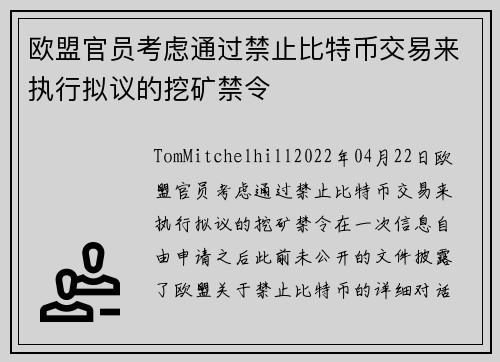 欧盟官员考虑通过禁止比特币交易来执行拟议的挖矿禁令

TomMitchelhill2022年04月22日欧盟官员考虑通过禁止比特币交易来执行拟议的挖矿禁令在一次信息自由申请之后此前未公开的文件披露了欧盟关于禁止比特币的详细对话